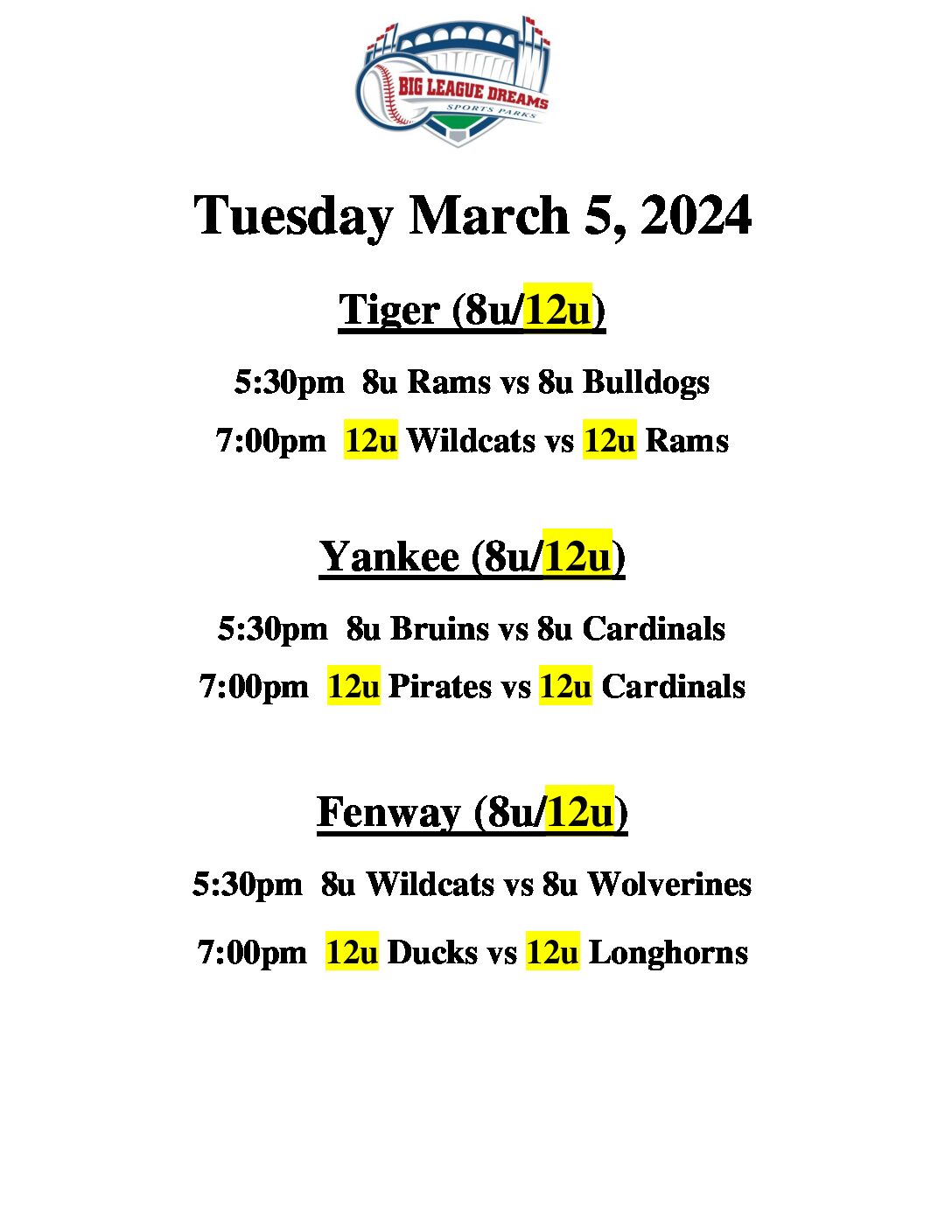 BIG LEAGUE DREAMS
SPORTS PARKS

Tuesday March 5, 2024

Tiger (8u/12u)

5:30pm 8u Rams vs 8u Bulldogs

7:00pm 12u Wildcats vs 12u Rams

Yankee (8u/12u)

5:30pm 8u Bruins vs 8u Cardinals

7:00pm 12u Pirates vs 12u Cardinals

Fenway (8u/12u)

5:30pm 8u Wildcats vs 8u Wolverines

7:00pm 12u Ducks vs 12u Longhorns